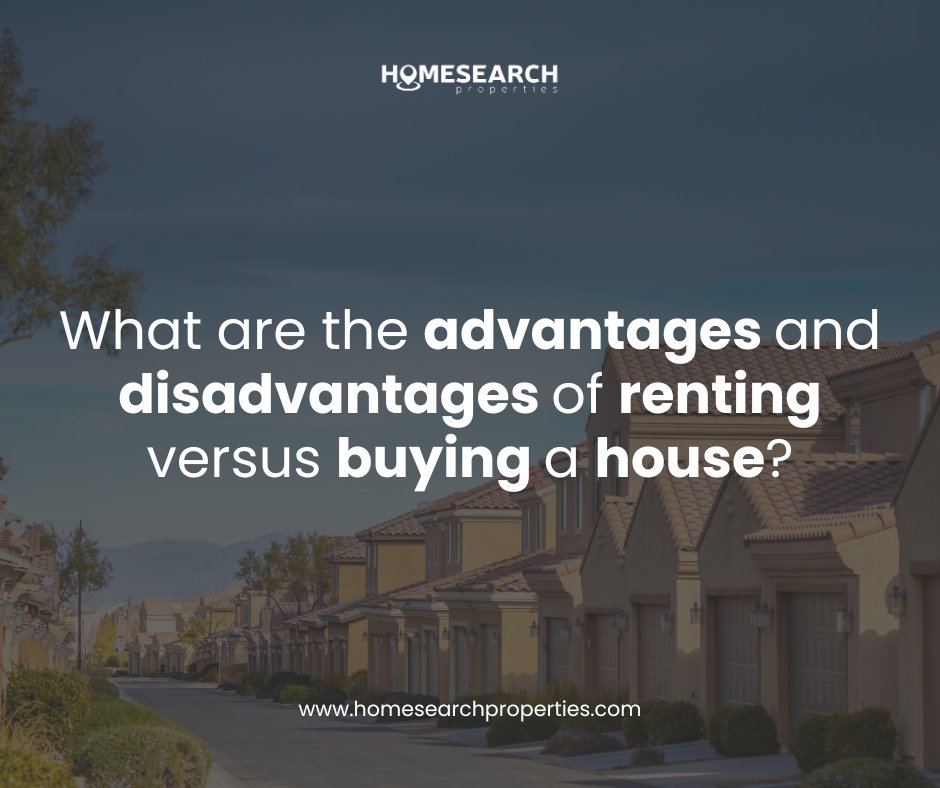 HOMESEARCH
properties

What are the advantages and disadvantages of renting versus buying a house?

www.homesearchproperties.com